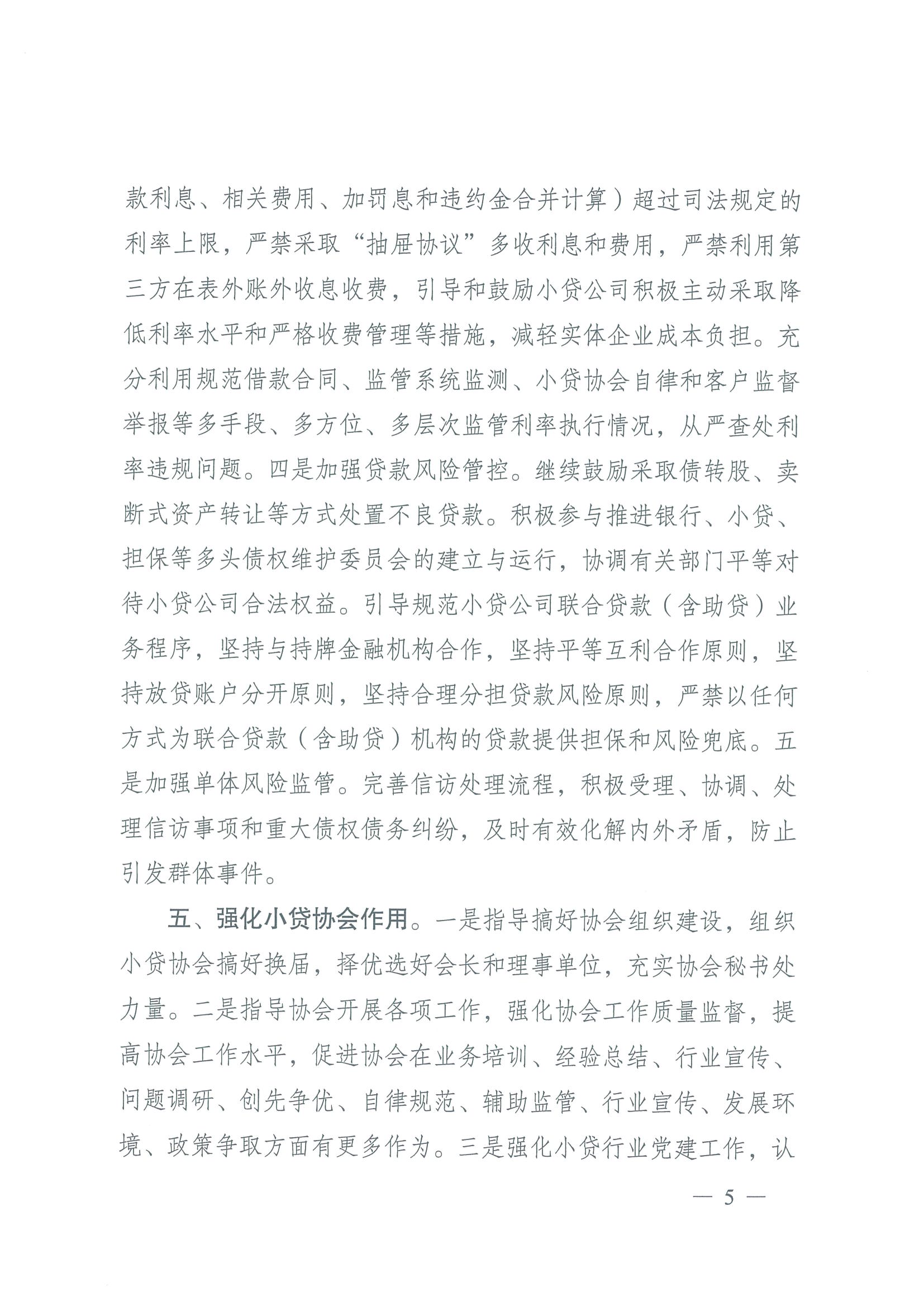 款利息、相关费用、加罚息和违约金合并计算）超过司法规定的利率上限，严禁采取“抽屉协议”多收利息和费用，严禁利用第三方在表外账外收息收费，引导和鼓励小贷公司积极主动采取降低利率水平和严格收费管理等措施，减轻实体企业成本负担。充分利用规范借款合同、监管系统监测、小贷协会自律和客户监督举报等多手段、多方位、多层次监管利率执行情况，从严查处利率违规问题。四是加强贷款风险管控。继续鼓励采取债转股、卖断式资产转让等方式处置不良贷款。积极参与推进银行、小贷、担保等多头债权维护委员会的建立与运行，协调有关部门平等对待小贷公司合法权益。引导规范小贷公司联合贷款（含助贷）业务程序，坚持与持牌金融机构合作，坚持平等互利合作原则，坚持放贷账户分开原则，坚持合理分担贷款风险原则，严禁以任何方式为联合贷款（含助贷）机构的贷款提供担保和风险兜底。五是加强单体风险监管。完善信访处理流程，积极受理、协调、处理信访事项和重大债权债务纠纷，及时有效化解内外矛盾，防止引发群体事件。

五、强化小贷协会作用。一是指导搞好协会组织建设，组织小贷协会搞好换届，择优选好会长和理事单位，充实协会秘书处力量。二是指导协会开展各项工作，强化协会工作质量监督，提高协会工作水平，促进协会在业务培训、经验总结、行业宣传、问题调研、创先争优、自律规范、辅助监管、行业宣传、发展环境、政策争取方面有更多作为。三是强化小贷行业党建工作，认

— 5 —